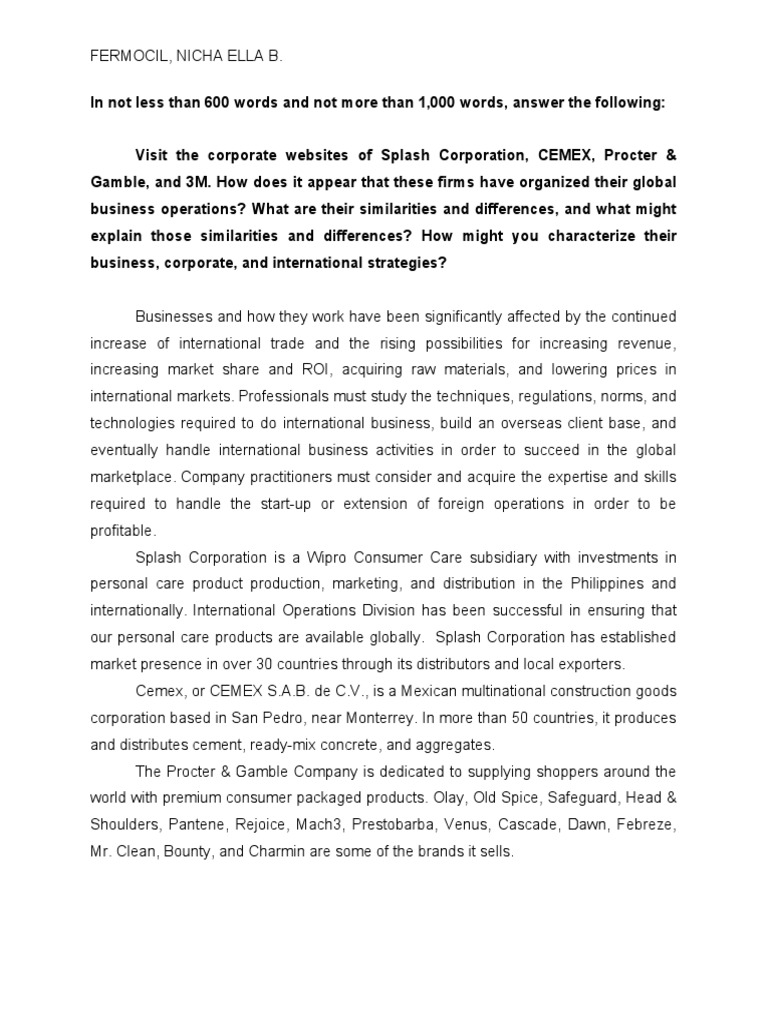 FERMOCIL, NICHA ELLA B.

In not less than 600 words and not more than 1,000 words, answer the following:

Visit the corporate websites of Splash Corporation, CEMEX, Procter & Gamble, and 3M. How does it appear that these firms have organized their global business operations? What are their similarities and differences, and what might explain those similarities and differences? How might you characterize their business, corporate, and international strategies?

Businesses and how they work have been significantly affected by the continued increase of international trade and the rising possibilities for increasing revenue, increasing market share and ROI, acquiring raw materials, and lowering prices in international markets. Professionals must study the techniques, regulations, norms, and technologies required to do international business, build an overseas client base, and eventually handle international business activities in order to succeed in the global marketplace. Company practitioners must consider and acquire the expertise and skills required to handle the start-up or extension of foreign operations in order to be profitable.

Splash Corporation is a Wipro Consumer Care subsidiary with investments in personal care product production, marketing, and distribution in the Philippines and internationally. International Operations Division has been successful in ensuring that our personal care products are available globally. Splash Corporation has established market presence in over 30 countries through its distributors and local exporters.

Cemex, or CEMEX S.A.B. de C.V., is a Mexican multinational construction goods corporation based in San Pedro, near Monterrey. In more than 50 countries, it produces and distributes cement, ready-mix concrete, and aggregates.

The Procter & Gamble Company is dedicated to supplying shoppers around the world with premium consumer packaged products. Olay, Old Spice, Safeguard, Head & Shoulders, Pantene, Rejoice, Mach3, Prestobarba, Venus, Cascade, Dawn, Febreze, Mr. Clean, Bounty, and Charmin are some of the brands it sells.